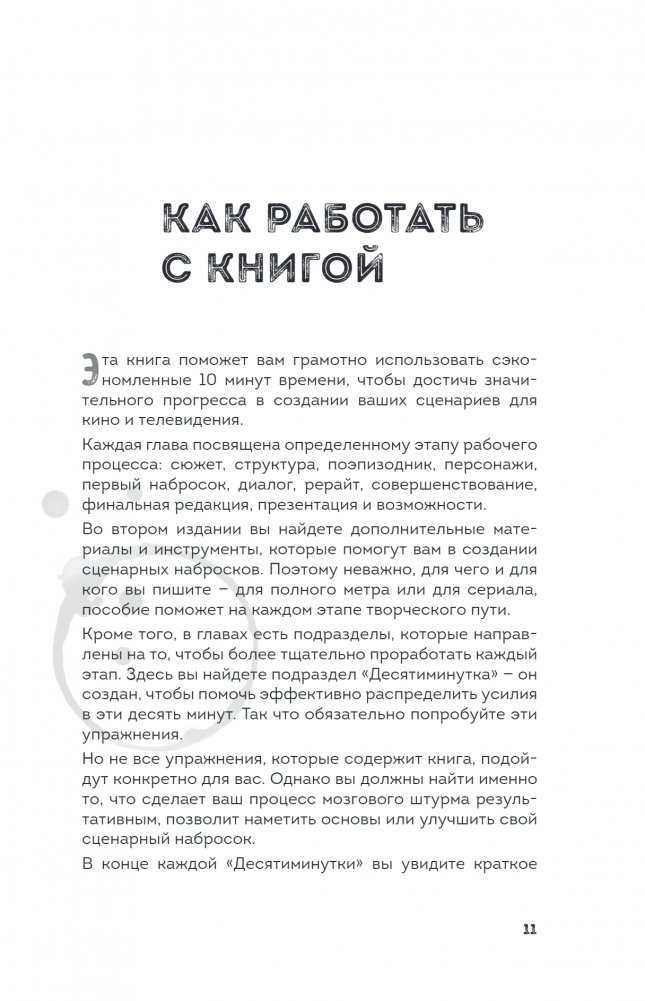 КАК РАБОТАТЬ С КНИГОЙ

Эта книга поможет вам грамотно использовать сэкономленные 10 минут времени, чтобы достичь значительного прогресса в создании ваших сценариев для кино и телевидения.

Каждая глава посвящена определенному этапу рабочего процесса: сюжет, структура, поэпизодник, персонажи, первый набросок, диалог, рерайт, совершенствование, финальная редакция, презентация и возможности.

Во втором издании вы найдете дополнительные материалы и инструменты, которые помогут вам в создании сценарных набросков. Поэтому неважно, для чего и для кого вы пишите – для полного метра или для сериала, пособие поможет на каждом этапе творческого пути.

Кроме того, в главах есть подразделы, которые направлены на то, чтобы более тщательно проработать каждый этап. Здесь вы найдете подраздел «Десятиминутка» – он создан, чтобы помочь эффективно распределить усилия в эти десять минут. Так что обязательно попробуйте эти упражнения.

Но не все упражнения, которые содержит книга, подойдут конкретно для вас. Однако вы должны найти именно то, что сделает ваш процесс мозгового штурма результативным, позволит наметить основы или улучшить свой сценарный набросок.

В конце каждой «Десятиминутки» вы увидите краткое

11